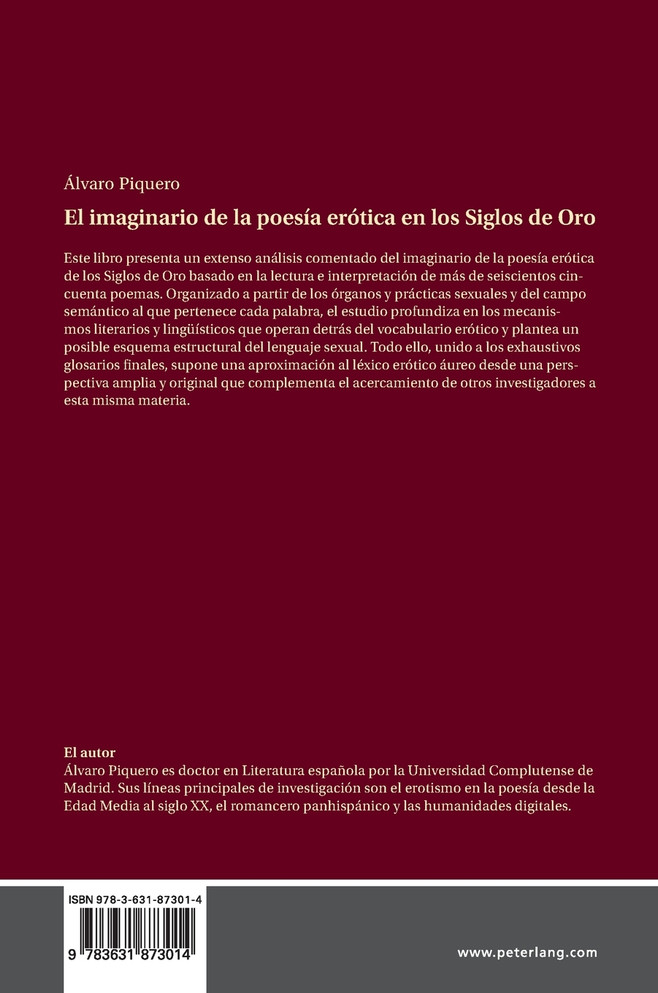 Álvaro Piquero

El imaginario de la poesía erótica en los Siglos de Oro

Este libro presenta un extenso análisis comentado del imaginario de la poesía erótica de los Siglos de Oro basado en la lectura e interpretación de más de seiscientos cincuenta poemas. Organizado a partir de los órganos y prácticas sexuales y del campo semántico al que pertenece cada palabra, el estudio profundiza en los mecanismos literarios y lingüísticos que operan detrás del vocabulario erótico y plantea un posible esquema estructural del lenguaje sexual. Todo ello, unido a los exhaustivos glosarios finales, supone una aproximación al léxico erótico áureo desde una perspectiva amplia y original que complementa el acercamiento de otros investigadores a esta misma materia.

El autor
Álvaro Piquero es doctor en Literatura española por la Universidad Complutense de Madrid. Sus líneas principales de investigación son el erotismo en la poesía desde la Edad Media al siglo XX, el romancero panhispánico y las humanidades digitales.

ISBN 978-3-631-87301-4

9 783631 873014

www.peterlang.com